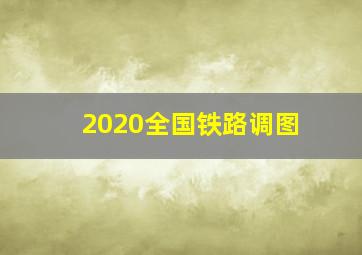 2020全国铁路调图